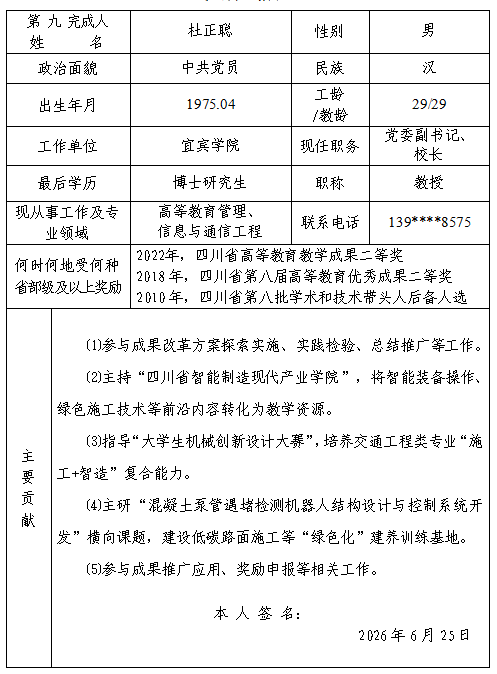 | 第 九 完成人 姓 名 | 杜正聪 | 性别 | 男 |
|---|---|---|---|
| 政治面貌 | 中共党员 | 民族 | 汉 |
| 出生年月 | 1975.04 | 工龄 /教龄 | 29/29 |
| 工作单位 | 宜宾学院 | 现任职务 | 党委副书记、校长 |
| 最后学历 | 博士研究生 | 职称 | 教授 |
| 现从事工作及专业领域 | 高等教育管理、信息与通信工程 | 联系电话 | 139****8575 |
| 何时何地受何种省部级及以上奖励 | 2022年，四川省高等教育教学成果二等奖 2018年，四川省第八届高等教育优秀成果二等奖 2010年，四川省第八批学术和技术带头人后备人选 | | |

主要贡献

⑴参与成果改革方案探索实施、实践检验、总结推广等工作。

⑵主持“四川省智能制造现代产业学院”，将智能装备操作、绿色施工技术等前沿内容转化为教学资源。

⑶指导“大学生机械创新设计大赛”，培养交通工程类专业“施工+智造”复合能力。

⑷主研“混凝土泵管遇堵检测机器人结构设计与控制系统开发”横向课题，建设低碳路面施工等“绿色化”建养训练基地。

⑸参与成果推广应用、奖励申报等相关工作。

本 人 签 名：

2026 年 6 月 25 日